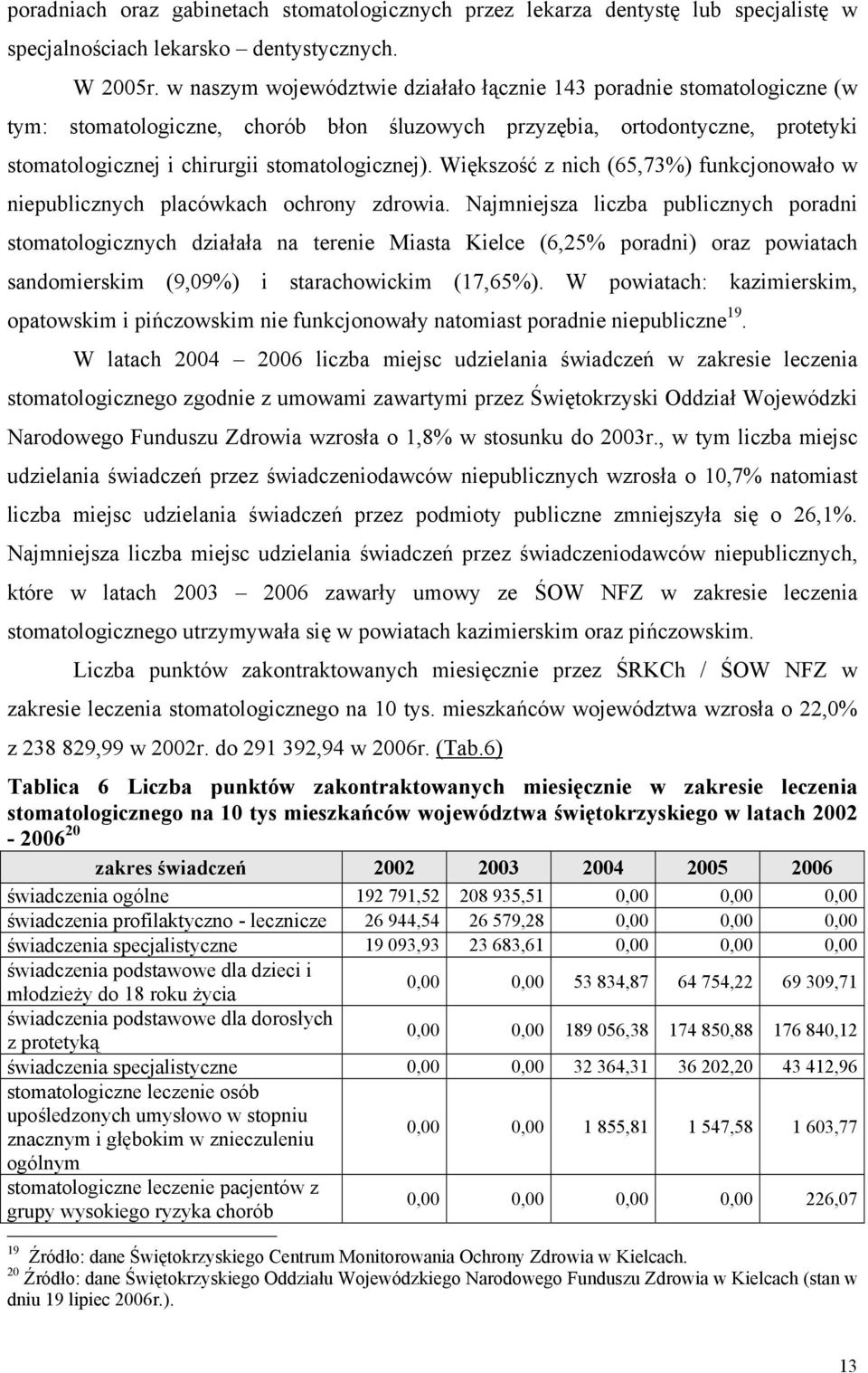 poradniach oraz gabinetach stomatologicznych przez lekarza dentystę lub specjalistę w specjalnościach lekarsko – dentystycznych.

W 2005r. w naszym województwie działało łącznie 143 poradnie stomatologiczne (w tym: stomatologiczne, chorób błon śluzowych przyzębia, ortodontyczne, protetyki stomatologicznej i chirurgii stomatologicznej). Większość z nich (65,73%) funkcjonowało w niepublicznych placówkach ochrony zdrowia. Najmniejsza liczba publicznych poradni stomatologicznych działała na terenie Miasta Kielce (6,25% poradni) oraz powiatach sandomierskim (9,09%) i starachowickim (17,65%). W powiatach: kazimierskim, opatowskim i pińczowskim nie funkcjonowały natomiast poradnie niepubliczne$^{19}$.

W latach 2004 – 2006 liczba miejsc udzielania świadczeń w zakresie leczenia stomatologicznego zgodnie z umowami zawartymi przez Świętokrzyski Oddział Wojewódzki Narodowego Funduszu Zdrowia wzrosła o 1,8% w stosunku do 2003r., w tym liczba miejsc udzielania świadczeń przez świadczeniodawców niepublicznych wzrosła o 10,7% natomiast liczba miejsc udzielania świadczeń przez podmioty publiczne zmniejszyła się o 26,1%. Najmniejsza liczba miejsc udzielania świadczeń przez świadczeniodawców niepublicznych, które w latach 2003 – 2006 zawarły umowy ze ŚOW NFZ w zakresie leczenia stomatologicznego utrzymywała się w powiatach kazimierskim oraz pińczowskim.

Liczba punktów zakontraktowanych miesięcznie przez ŚRKCh / ŚOW NFZ w zakresie leczenia stomatologicznego na 10 tys. mieszkańców województwa wzrosła o 22,0% z 238 829,99 w 2002r. do 291 392,94 w 2006r. (Tab.6)

Tablica 6 Liczba punktów zakontraktowanych miesięcznie w zakresie leczenia stomatologicznego na 10 tys mieszkańców województwa świętokrzyskiego w latach 2002 - 2006$^{20}$

| zakres świadczeń | 2002 | 2003 | 2004 | 2005 | 2006 |
|---|---|---|---|---|---|
| świadczenia ogólne | 192 791,52 | 208 935,51 | 0,00 | 0,00 | 0,00 |
| świadczenia profilaktyczno - lecznicze | 26 944,54 | 26 579,28 | 0,00 | 0,00 | 0,00 |
| świadczenia specjalistyczne | 19 093,93 | 23 683,61 | 0,00 | 0,00 | 0,00 |
| świadczenia podstawowe dla dzieci i młodzieży do 18 roku życia | 0,00 | 0,00 | 53 834,87 | 64 754,22 | 69 309,71 |
| świadczenia podstawowe dla dorosłych z protetyką | 0,00 | 0,00 | 189 056,38 | 174 850,88 | 176 840,12 |
| świadczenia specjalistyczne | 0,00 | 0,00 | 32 364,31 | 36 202,20 | 43 412,96 |
| stomatologiczne leczenie osób upośledzonych umysłowo w stopniu znacznym i głębokim w znieczuleniu ogólnym | 0,00 | 0,00 | 1 855,81 | 1 547,58 | 1 603,77 |
| stomatologiczne leczenie pacjentów z grupy wysokiego ryzyka chorób | 0,00 | 0,00 | 0,00 | 0,00 | 226,07 |

$^{19}$ Źródło: dane Świętokrzyskiego Centrum Monitorowania Ochrony Zdrowia w Kielcach.
$^{20}$ Źródło: dane Świętokrzyskiego Oddziału Wojewódzkiego Narodowego Funduszu Zdrowia w Kielcach (stan w dniu 19 lipiec 2006r.).

13